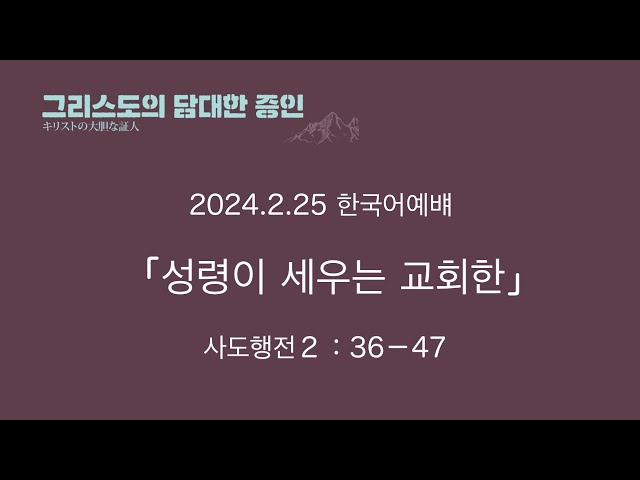 그리스도의 담대한 증인
キリストの大胆な証人

2024.2.25 한국어예배

「성령이 세우는 교회한」

사도행전２：36－47